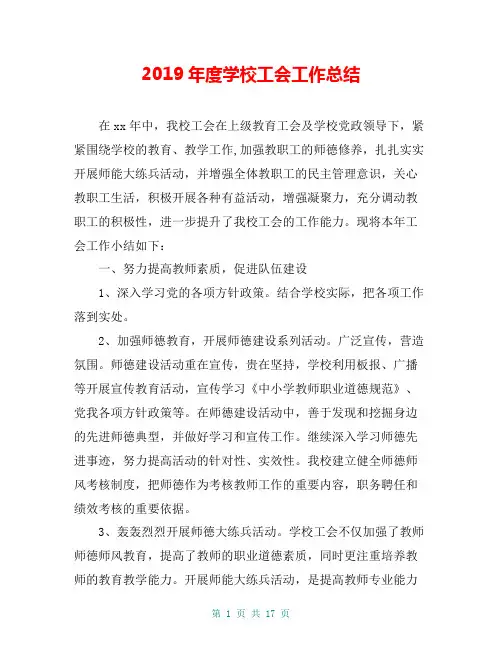 2019 年度学校工会工作总结

在 xx 年中，我校工会在上级教育工会及学校党政领导下，紧紧围绕学校的教育、教学工作,加强教职工的师德修养，扎扎实实开展师能大练兵活动，并增强全体教职工的民主管理意识，关心教职工生活，积极开展各种有益活动，增强凝聚力，充分调动教职工的积极性，进一步提升了我校工会的工作能力。现将本年工会工作小结如下：

一、努力提高教师素质，促进队伍建设

1、深入学习党的各项方针政策。结合学校实际，把各项工作落到实处。

2、加强师德教育，开展师德建设系列活动。广泛宣传，营造氛围。师德建设活动重在宣传，贵在坚持，学校利用板报、广播等开展宣传教育活动，宣传学习《中小学教师职业道德规范》、党我各项方针政策等。在师德建设活动中，善于发现和挖掘身边的先进师德典型，并做好学习和宣传工作。继续深入学习师德先进事迹，努力提高活动的针对性、实效性。我校建立健全师德师风考核制度，把师德作为考核教师工作的重要内容，职务聘任和绩效考核的重要依据。

3、轰轰烈烈开展师德大练兵活动。学校工会不仅加强了教师师德师风教育，提高了教师的职业道德素质，同时更注重培养教师的教育教学能力。开展师能大练兵活动，是提高教师专业能力

第 1 页 共 17 页